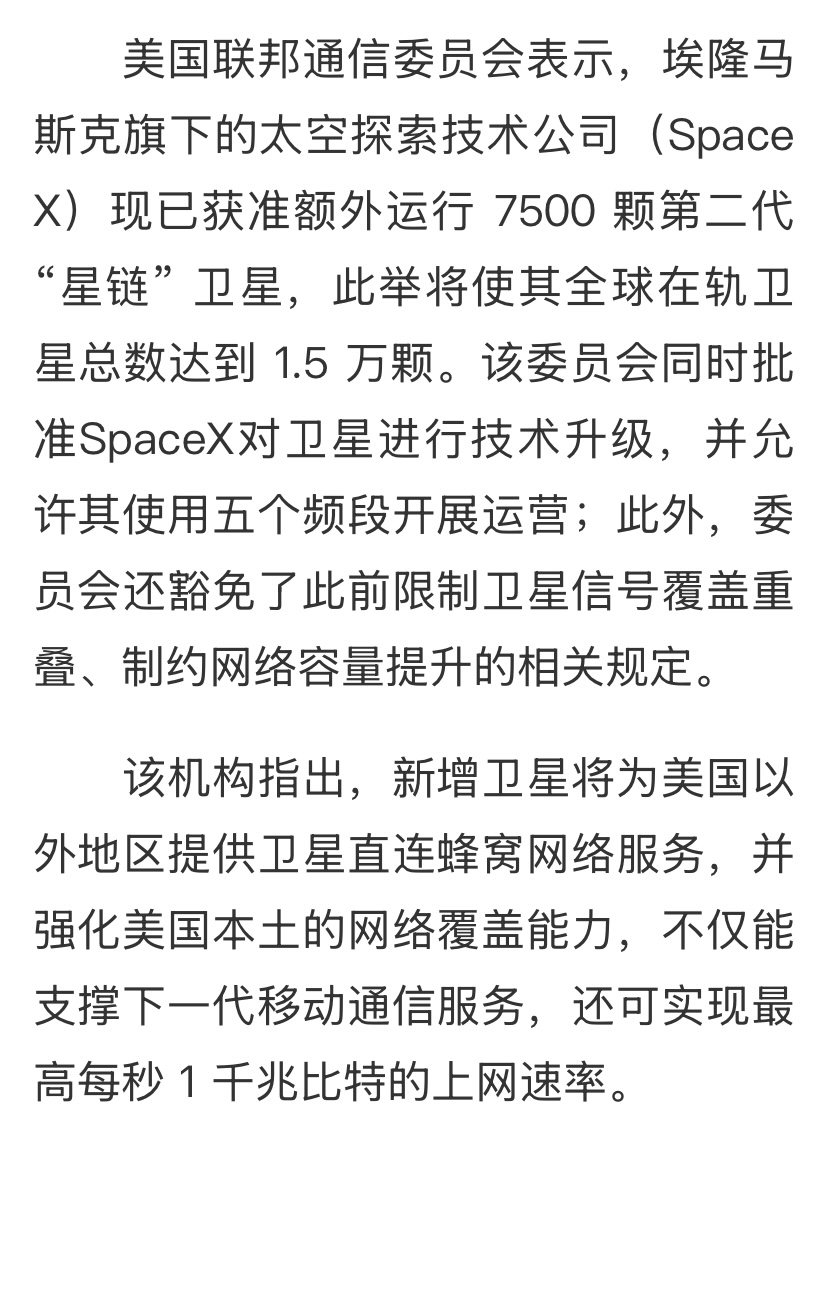 美国联邦通信委员会表示，埃隆马斯克旗下的太空探索技术公司（SpaceX）现已获准额外运行 7500 颗第二代“星链”卫星，此举将使其全球在轨卫星总数达到 1.5 万颗。该委员会同时批准SpaceX对卫星进行技术升级，并允许其使用五个频段开展运营；此外，委员会还豁免了此前限制卫星信号覆盖重叠、制约网络容量提升的相关规定。

该机构指出，新增卫星将为美国以外地区提供卫星直连蜂窝网络服务，并强化美国本土的网络覆盖能力，不仅能支撑下一代移动通信服务，还可实现最高每秒 1 千兆比特的上网速率。